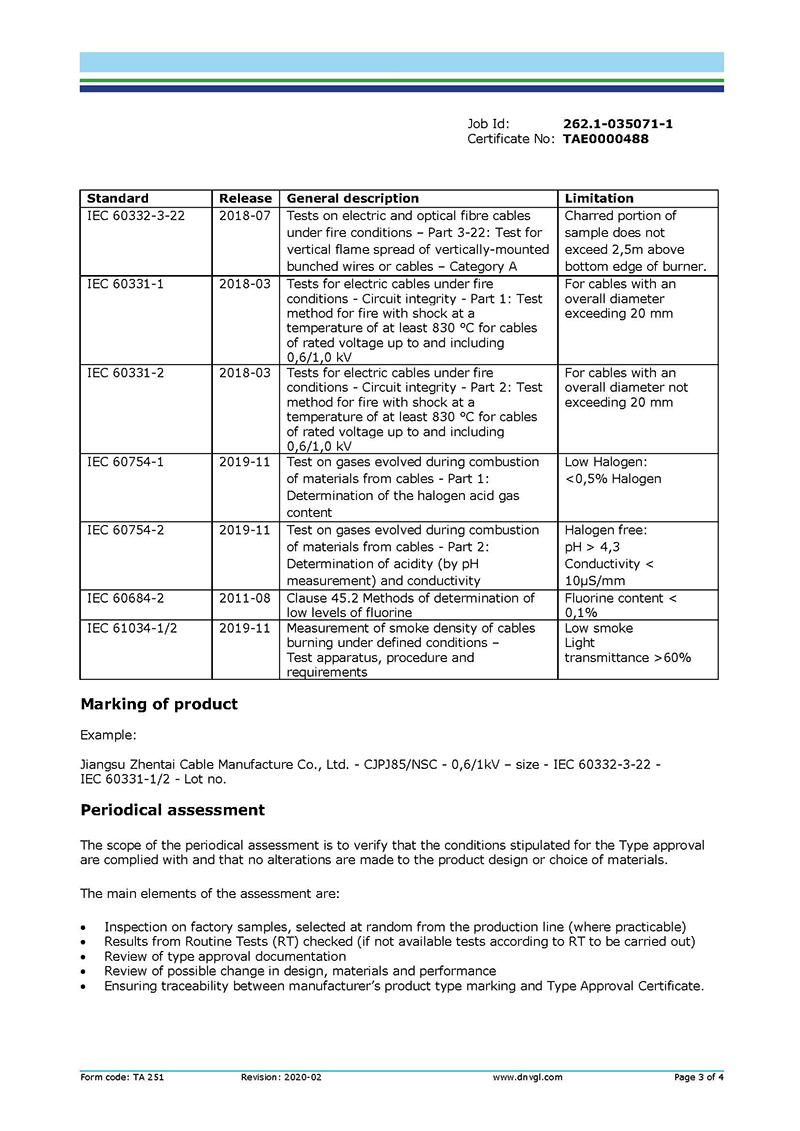 Job Id: **262.1-035071-1**
Certificate No: **TAE0000488**

| Standard | Release | General description | Limitation |
|---|---|---|---|
| IEC 60332-3-22 | 2018-07 | Tests on electric and optical fibre cables under fire conditions – Part 3-22: Test for vertical flame spread of vertically-mounted bunched wires or cables – Category A | Charred portion of sample does not exceed 2,5m above bottom edge of burner. |
| IEC 60331-1 | 2018-03 | Tests for electric cables under fire conditions - Circuit integrity - Part 1: Test method for fire with shock at a temperature of at least 830 °C for cables of rated voltage up to and including 0,6/1,0 kV | For cables with an overall diameter exceeding 20 mm |
| IEC 60331-2 | 2018-03 | Tests for electric cables under fire conditions - Circuit integrity - Part 2: Test method for fire with shock at a temperature of at least 830 °C for cables of rated voltage up to and including 0,6/1,0 kV | For cables with an overall diameter not exceeding 20 mm |
| IEC 60754-1 | 2019-11 | Test on gases evolved during combustion of materials from cables - Part 1: Determination of the halogen acid gas content | Low Halogen: <0,5% Halogen |
| IEC 60754-2 | 2019-11 | Test on gases evolved during combustion of materials from cables - Part 2: Determination of acidity (by pH measurement) and conductivity | Halogen free: pH > 4,3 Conductivity < 10µS/mm |
| IEC 60684-2 | 2011-08 | Clause 45.2 Methods of determination of low levels of fluorine | Fluorine content < 0,1% |
| IEC 61034-1/2 | 2019-11 | Measurement of smoke density of cables burning under defined conditions – Test apparatus, procedure and requirements | Low smoke Light transmittance >60% |

**Marking of product**

Example:

Jiangsu Zhentai Cable Manufacture Co., Ltd. - CJPJ85/NSC - 0,6/1kV – size - IEC 60332-3-22 - IEC 60331-1/2 - Lot no.

**Periodical assessment**

The scope of the periodical assessment is to verify that the conditions stipulated for the Type approval are complied with and that no alterations are made to the product design or choice of materials.

The main elements of the assessment are:

• Inspection on factory samples, selected at random from the production line (where practicable)
• Results from Routine Tests (RT) checked (if not available tests according to RT to be carried out)
• Review of type approval documentation
• Review of possible change in design, materials and performance
• Ensuring traceability between manufacturer's product type marking and Type Approval Certificate.

Form code: TA 251 Revision: 2020-02 www.dnvgl.com Page 3 of 4